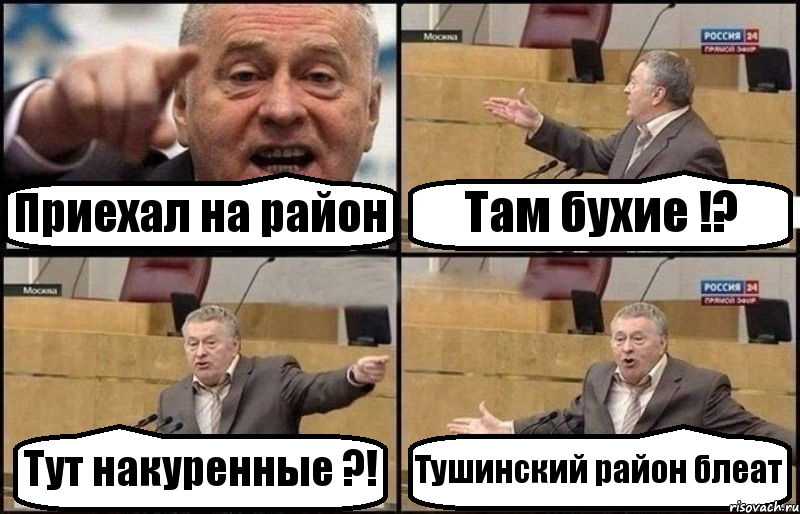 Приехал на район

Москва

РОССИЯ 24
ПРЯМОЙ ЭФИР

Там бухие !?

Москва

Тут накуренные ?!

РОССИЯ 24
ПРЯМОЙ ЭФИР

Тушинский район блеат

risovach.ru